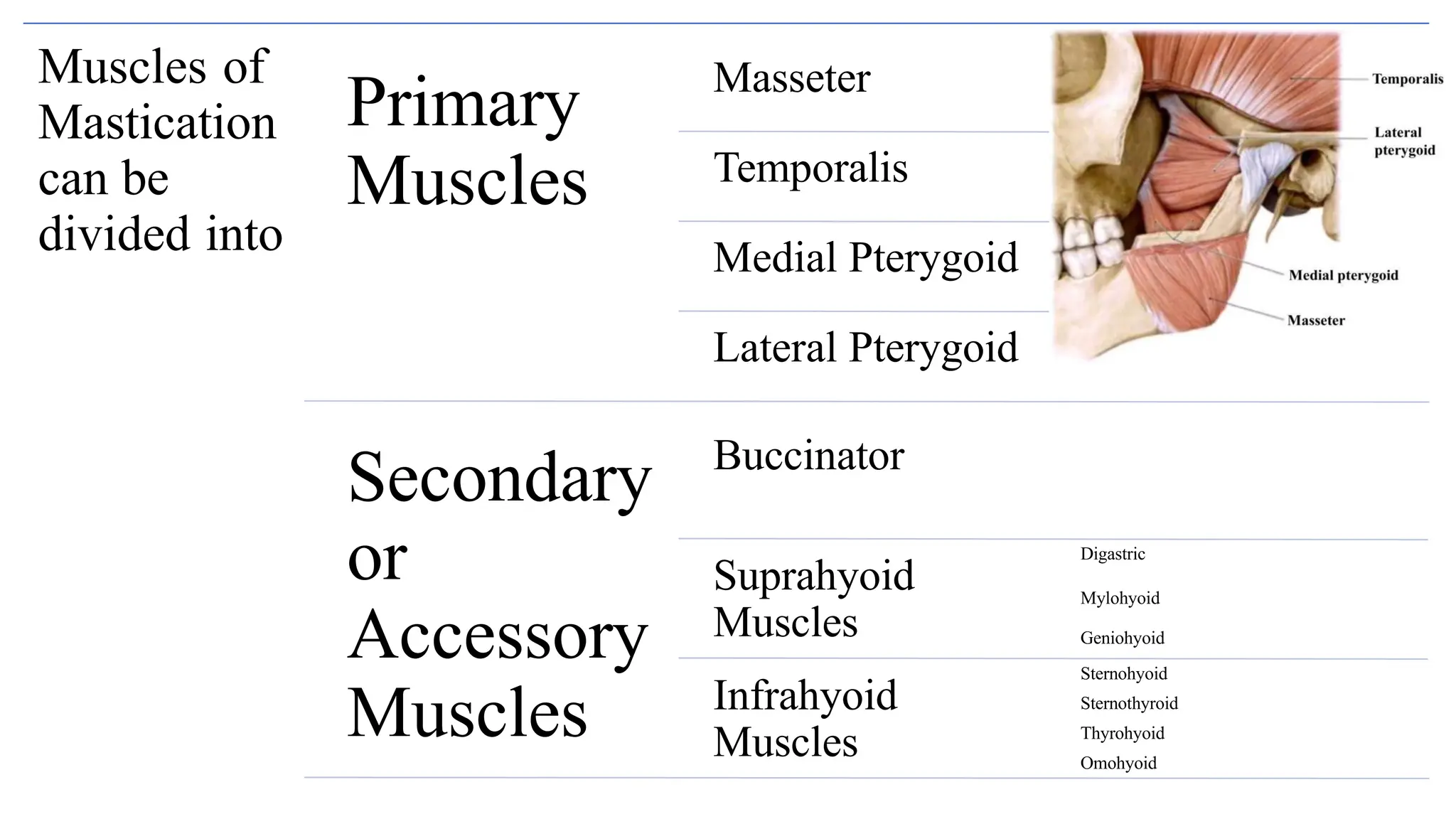 Muscles of Mastication can be divided into

Primary Muscles

Masseter

Temporalis

Medial Pterygoid

Lateral Pterygoid

Temporalis

Lateral pterygoid

Medial pterygoid

Masseter

Secondary or Accessory Muscles

Buccinator

Suprahyoid Muscles

Digastric

Mylohyoid

Geniohyoid

Infrahyoid Muscles

Sternohyoid

Sternothyroid

Thyrohyoid

Omohyoid